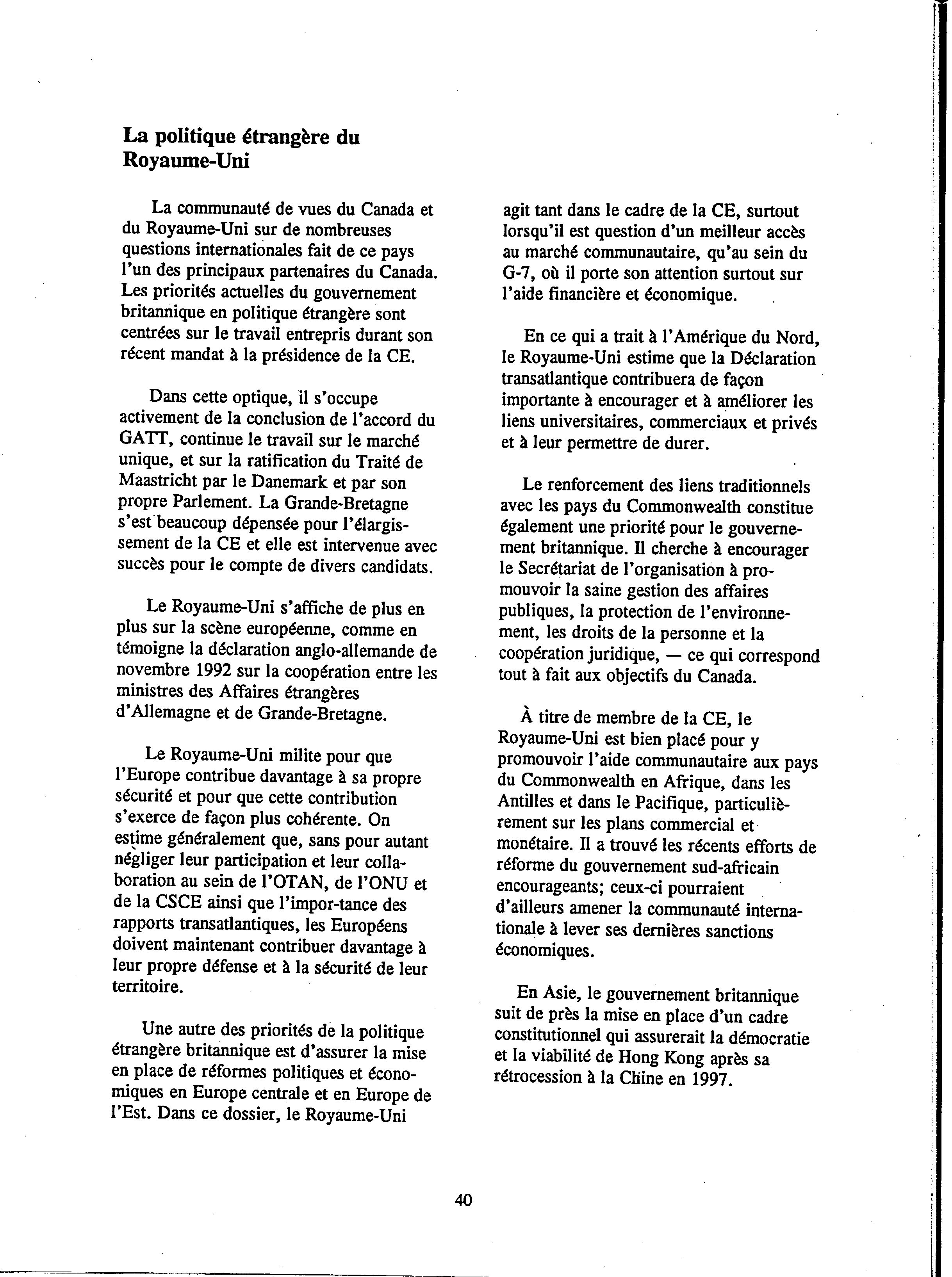 La politique étrangère du Royaume-Uni

La communauté de vues du Canada et du Royaume-Uni sur de nombreuses questions internationales fait de ce pays l'un des principaux partenaires du Canada. Les priorités actuelles du gouvernement britannique en politique étrangère sont centrées sur le travail entrepris durant son récent mandat à la présidence de la CE.

Dans cette optique, il s'occupe activement de la conclusion de l'accord du GATT, continue le travail sur le marché unique, et sur la ratification du Traité de Maastricht par le Danemark et par son propre Parlement. La Grande-Bretagne s'est beaucoup dépensée pour l'élargissement de la CE et elle est intervenue avec succès pour le compte de divers candidats.

Le Royaume-Uni s'affiche de plus en plus sur la scène européenne, comme en témoigne la déclaration anglo-allemande de novembre 1992 sur la coopération entre les ministres des Affaires étrangères d'Allemagne et de Grande-Bretagne.

Le Royaume-Uni milite pour que l'Europe contribue davantage à sa propre sécurité et pour que cette contribution s'exerce de façon plus cohérente. On estime généralement que, sans pour autant négliger leur participation et leur collaboration au sein de l'OTAN, de l'ONU et de la CSCE ainsi que l'impor-tance des rapports transatlantiques, les Européens doivent maintenant contribuer davantage à leur propre défense et à la sécurité de leur territoire.

Une autre des priorités de la politique étrangère britannique est d'assurer la mise en place de réformes politiques et économiques en Europe centrale et en Europe de l'Est. Dans ce dossier, le Royaume-Uni agit tant dans le cadre de la CE, surtout lorsqu'il est question d'un meilleur accès au marché communautaire, qu'au sein du G-7, où il porte son attention surtout sur l'aide financière et économique.

En ce qui a trait à l'Amérique du Nord, le Royaume-Uni estime que la Déclaration transatlantique contribuera de façon importante à encourager et à améliorer les liens universitaires, commerciaux et privés et à leur permettre de durer.

Le renforcement des liens traditionnels avec les pays du Commonwealth constitue également une priorité pour le gouvernement britannique. Il cherche à encourager le Secrétariat de l'organisation à promouvoir la saine gestion des affaires publiques, la protection de l'environnement, les droits de la personne et la coopération juridique, — ce qui correspond tout à fait aux objectifs du Canada.

À titre de membre de la CE, le Royaume-Uni est bien placé pour y promouvoir l'aide communautaire aux pays du Commonwealth en Afrique, dans les Antilles et dans le Pacifique, particulièrement sur les plans commercial et monétaire. Il a trouvé les récents efforts de réforme du gouvernement sud-africain encourageants; ceux-ci pourraient d'ailleurs amener la communauté internationale à lever ses dernières sanctions économiques.

En Asie, le gouvernement britannique suit de près la mise en place d'un cadre constitutionnel qui assurerait la démocratie et la viabilité de Hong Kong après sa rétrocession à la Chine en 1997.

40